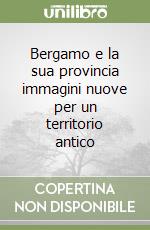 unilibro

Bergamo e la sua provincia immagini nuove per un territorio antico

COPERTINA NON DISPONIBILE